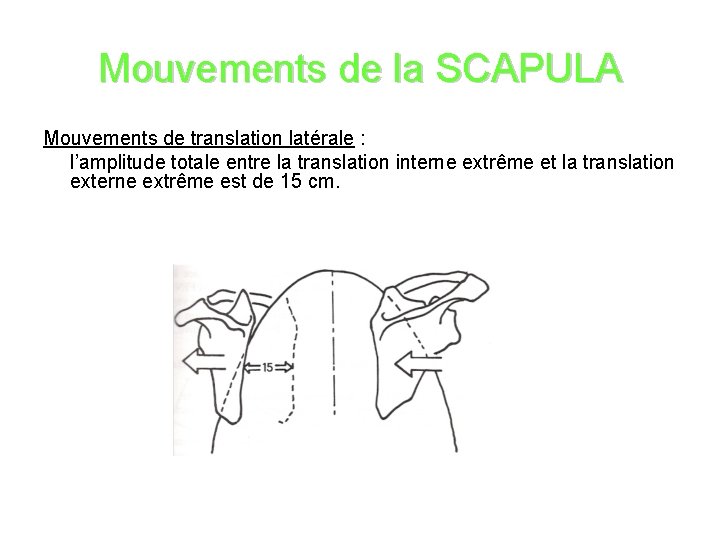 Mouvements de la SCAPULA

Mouvements de translation latérale :
l'amplitude totale entre la translation interne extrême et la translation externe extrême est de 15 cm.

15